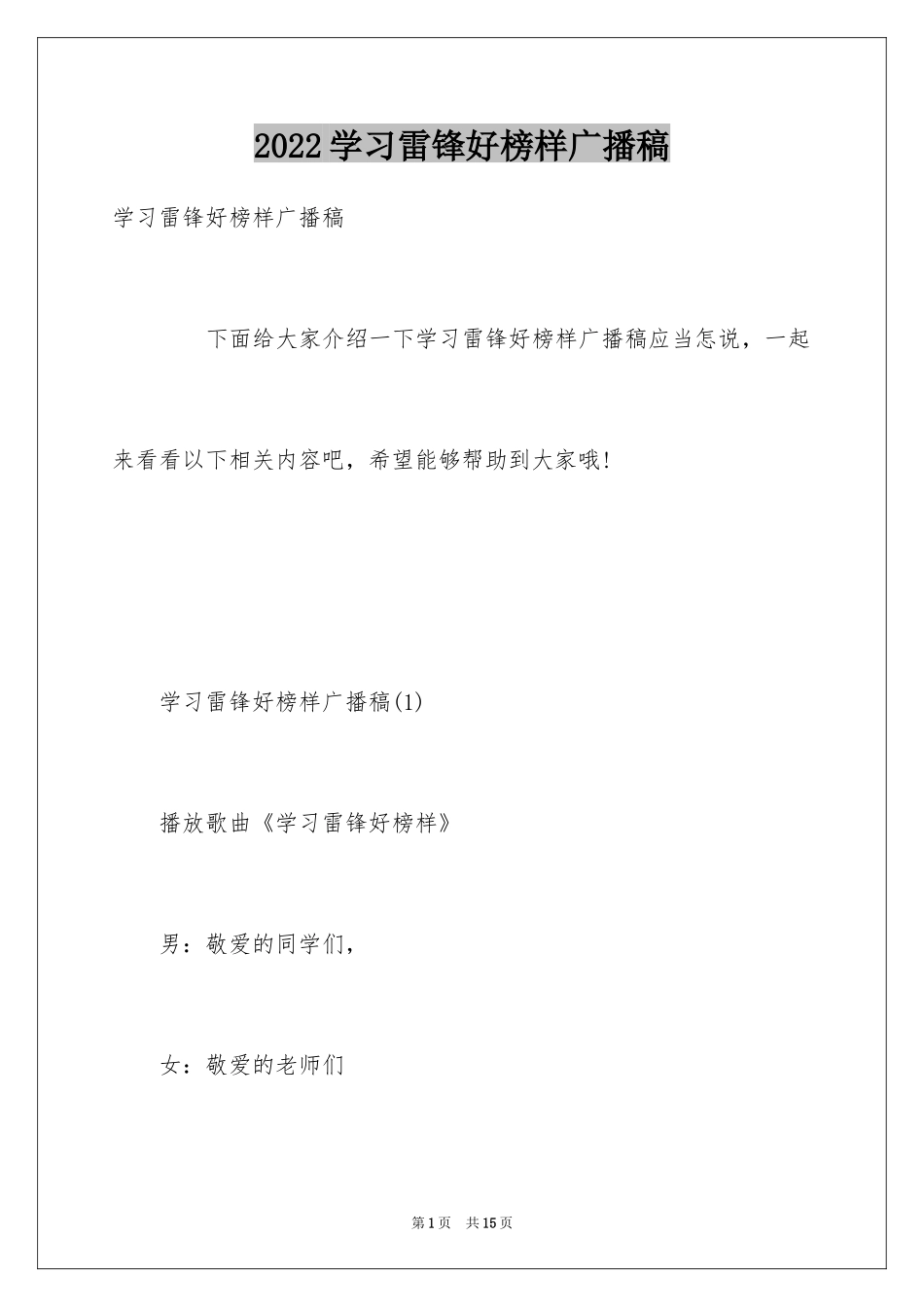 2022学习雷锋好榜样广播稿

学习雷锋好榜样广播稿

下面给大家介绍一下学习雷锋好榜样广播稿应当怎说，一起来看看以下相关内容吧，希望能够帮助到大家哦!

学习雷锋好榜样广播稿(1)

播放歌曲《学习雷锋好榜样》

男：敬爱的同学们，

女：敬爱的老师们

第1页 共15页